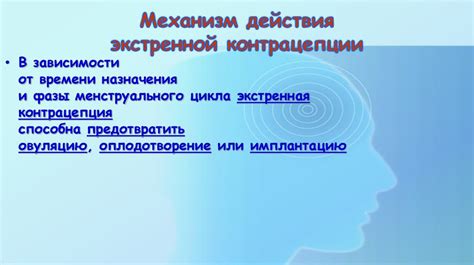 Механизм действия экстренной контрацепции

• В зависимости от времени назначения и фазы менструального цикла экстренная контрацепция способна предотвратить овуляцию, оплодотворение или имплантацию